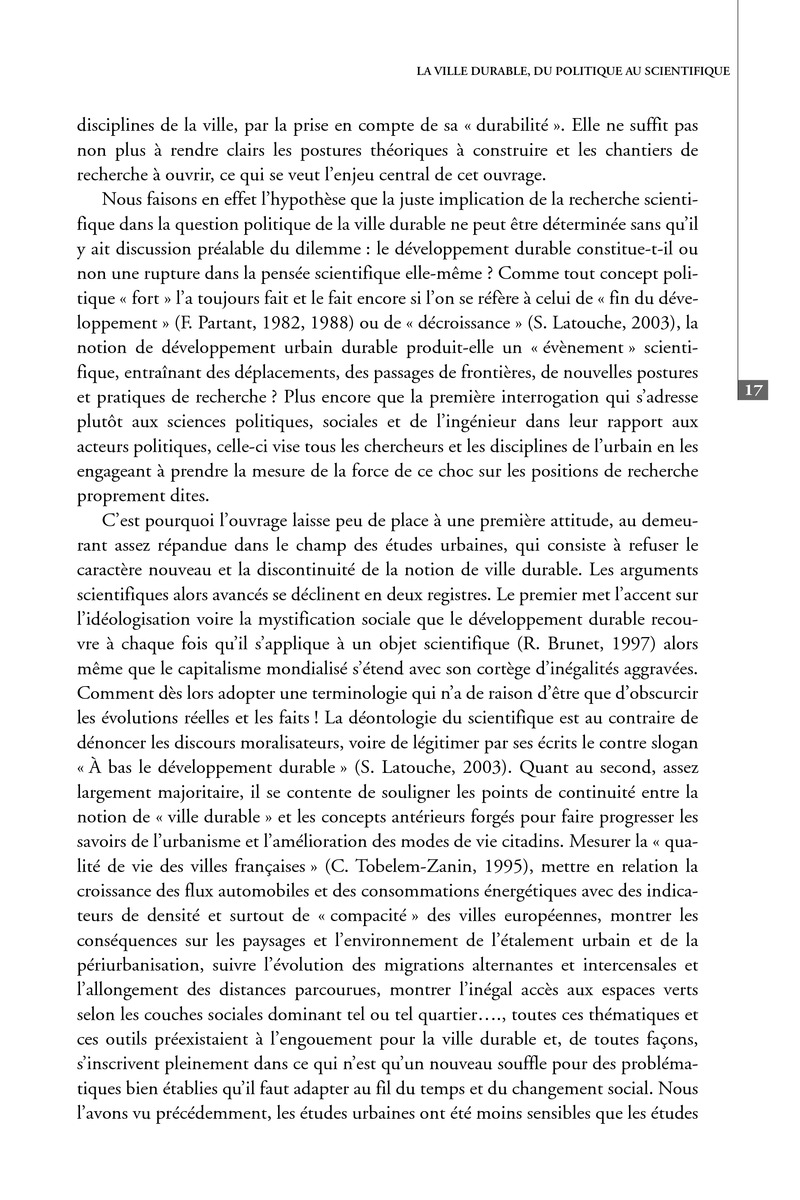 LA VILLE DURABLE, DU POLITIQUE AU SCIENTIFIQUE

disciplines de la ville, par la prise en compte de sa « durabilité ». Elle ne suffit pas non plus à rendre clairs les postures théoriques à construire et les chantiers de recherche à ouvrir, ce qui se veut l'enjeu central de cet ouvrage.

Nous faisons en effet l'hypothèse que la juste implication de la recherche scientifique dans la question politique de la ville durable ne peut être déterminée sans qu'il y ait discussion préalable du dilemme : le développement durable constitue-t-il ou non une rupture dans la pensée scientifique elle-même ? Comme tout concept politique « fort » l'a toujours fait et le fait encore si l'on se réfère à celui de « fin du développement » (F. Partant, 1982, 1988) ou de « décroissance » (S. Latouche, 2003), la notion de développement urbain durable produit-elle un « évènement » scientifique, entraînant des déplacements, des passages de frontières, de nouvelles postures et pratiques de recherche ? Plus encore que la première interrogation qui s'adresse plutôt aux sciences politiques, sociales et de l'ingénieur dans leur rapport aux acteurs politiques, celle-ci vise tous les chercheurs et les disciplines de l'urbain en les engageant à prendre la mesure de la force de ce choc sur les positions de recherche proprement dites.

17

C'est pourquoi l'ouvrage laisse peu de place à une première attitude, au demeurant assez répandue dans le champ des études urbaines, qui consiste à refuser le caractère nouveau et la discontinuité de la notion de ville durable. Les arguments scientifiques alors avancés se déclinent en deux registres. Le premier met l'accent sur l'idéologisation voire la mystification sociale que le développement durable recouvre à chaque fois qu'il s'applique à un objet scientifique (R. Brunet, 1997) alors même que le capitalisme mondialisé s'étend avec son cortège d'inégalités aggravées. Comment dès lors adopter une terminologie qui n'a de raison d'être que d'obscurcir les évolutions réelles et les faits ! La déontologie du scientifique est au contraire de dénoncer les discours moralisateurs, voire de légitimer par ses écrits le contre slogan « À bas le développement durable » (S. Latouche, 2003). Quant au second, assez largement majoritaire, il se contente de souligner les points de continuité entre la notion de « ville durable » et les concepts antérieurs forgés pour faire progresser les savoirs de l'urbanisme et l'amélioration des modes de vie citadins. Mesurer la « qualité de vie des villes françaises » (C. Tobelem-Zanin, 1995), mettre en relation la croissance des flux automobiles et des consommations énergétiques avec des indicateurs de densité et surtout de « compacité » des villes européennes, montrer les conséquences sur les paysages et l'environnement de l'étalement urbain et de la périurbanisation, suivre l'évolution des migrations alternantes et intercensales et l'allongement des distances parcourues, montrer l'inégal accès aux espaces verts selon les couches sociales dominant tel ou tel quartier…., toutes ces thématiques et ces outils préexistaient à l'engouement pour la ville durable et, de toutes façons, s'inscrivent pleinement dans ce qui n'est qu'un nouveau souffle pour des problématiques bien établies qu'il faut adapter au fil du temps et du changement social. Nous l'avons vu précédemment, les études urbaines ont été moins sensibles que les études